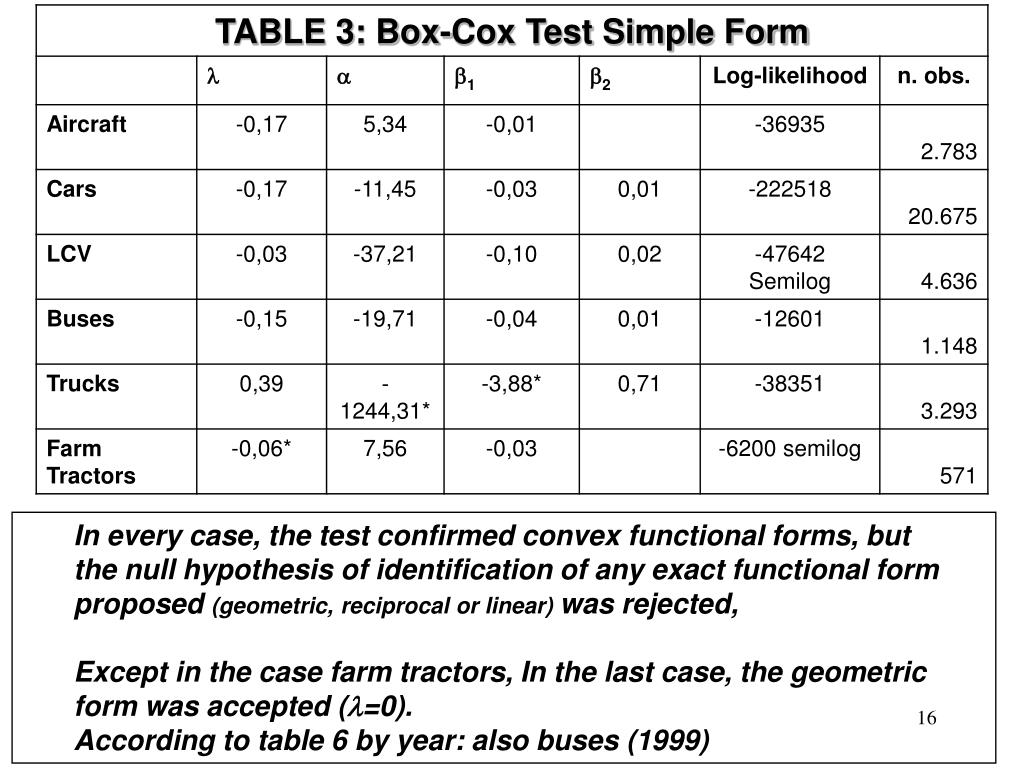 TABLE 3: Box-Cox Test Simple Form

| | $\lambda$ | $\alpha$ | $\beta_1$ | $\beta_2$ | Log-likelihood | n. obs. |
|---|---|---|---|---|---|---|
| Aircraft | -0,17 | 5,34 | -0,01 | | -36935 | 2.783 |
| Cars | -0,17 | -11,45 | -0,03 | 0,01 | -222518 | 20.675 |
| LCV | -0,03 | -37,21 | -0,10 | 0,02 | -47642 Semilog | 4.636 |
| Buses | -0,15 | -19,71 | -0,04 | 0,01 | -12601 | 1.148 |
| Trucks | 0,39 | - 1244,31* | -3,88* | 0,71 | -38351 | 3.293 |
| Farm Tractors | -0,06* | 7,56 | -0,03 | | -6200 semilog | 571 |

In every case, the test confirmed convex functional forms, but the null hypothesis of identification of any exact functional form proposed (geometric, reciprocal or linear) was rejected,

Except in the case farm tractors, In the last case, the geometric form was accepted ($\lambda$=0).
According to table 6 by year: also buses (1999)

16